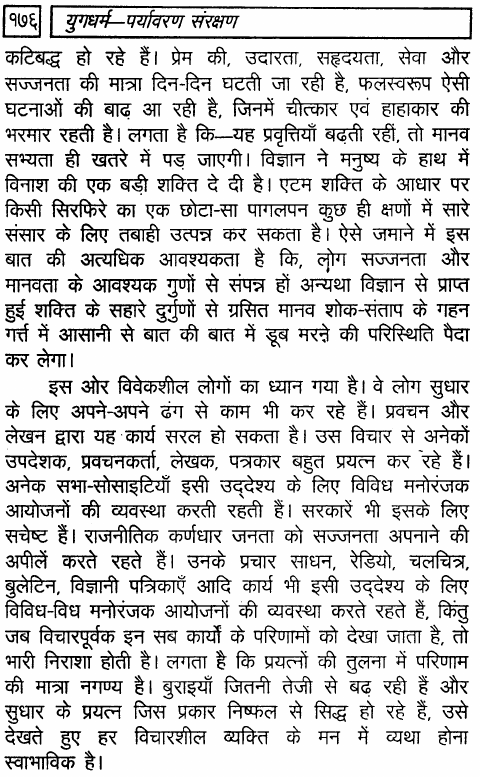 १७६ युगधर्म—पर्यावरण संरक्षण

कटिबद्ध हो रहे हैं। प्रेम की, उदारता, सहृदयता, सेवा और सज्जनता की मात्रा दिन-दिन घटती जा रही है, फलस्वरूप ऐसी घटनाओं की बाढ़ आ रही है, जिनमें चीत्कार एवं हाहाकार की भरमार रहती है। लगता है कि—यह प्रवृत्तियाँ बढ़ती रहीं, तो मानव सभ्यता ही खतरे में पड़ जाएगी। विज्ञान ने मनुष्य के हाथ में विनाश की एक बड़ी शक्ति दे दी है। एटम शक्ति के आधार पर किसी सिरफिरे का एक छोटा-सा पागलपन कुछ ही क्षणों में सारे संसार के लिए तबाही उत्पन्न कर सकता है। ऐसे जमाने में इस बात की अत्यधिक आवश्यकता है कि, लोग सज्जनता और मानवता के आवश्यक गुणों से संपन्न हों अन्यथा विज्ञान से प्राप्त हुई शक्ति के सहारे दुर्गुणों से ग्रसित मानव शोक-संताप के गहन गर्त्त में आसानी से बात की बात में डूब मरने की परिस्थिति पैदा कर लेगा।

इस ओर विवेकशील लोगों का ध्यान गया है। वे लोग सुधार के लिए अपने-अपने ढंग से काम भी कर रहे हैं। प्रवचन और लेखन द्वारा यह कार्य सरल हो सकता है। उस विचार से अनेकों उपदेशक, प्रवचनकर्ता, लेखक, पत्रकार बहुत प्रयत्न कर रहे हैं। अनेक सभा-सोसाइटियाँ इसी उद्देश्य के लिए विविध मनोरंजक आयोजनों की व्यवस्था करती रहती हैं। सरकारें भी इसके लिए सचेष्ट हैं। राजनीतिक कर्णधार जनता को सज्जनता अपनाने की अपीलें करते रहते हैं। उनके प्रचार साधन, रेडियो, चलचित्र, बुलेटिन, विज्ञानी पत्रिकाएँ आदि कार्य भी इसी उद्देश्य के लिए विविध-विध मनोरंजक आयोजनों की व्यवस्था करते रहते हैं, किंतु जब विचारपूर्वक इन सब कार्यों के परिणामों को देखा जाता है, तो भारी निराशा होती है। लगता है कि प्रयत्नों की तुलना में परिणाम की मात्रा नगण्य है। बुराइयाँ जितनी तेजी से बढ़ रही हैं और सुधार के प्रयत्न जिस प्रकार निष्फल से सिद्ध हो रहे हैं, उसे देखते हुए हर विचारशील व्यक्ति के मन में व्यथा होना स्वाभाविक है।